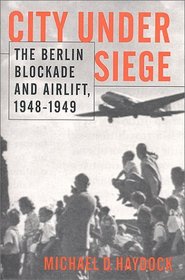 CITY UNDER SIEGE

THE BERLIN BLOCKADE AND AIRLIFT, 1948-1949

MICHAEL D. HAYDOCK